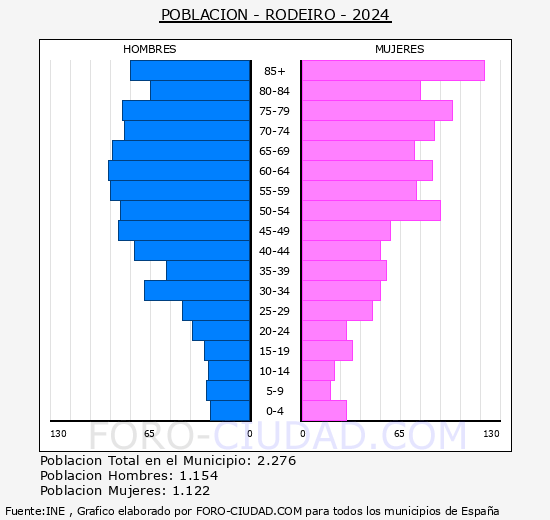 POBLACION - RODEIRO - 2024

HOMBRES

MUJERES

85+
80-84
75-79
70-74
65-69
60-64
55-59
50-54
45-49
40-44
35-39
30-34
25-29
20-24
15-19
10-14
5-9
0-4

130 65 0 0 65 130

FORO-CIUDAD.COM

Poblacion Total en el Municipio: 2.276
Poblacion Hombres: 1.154
Poblacion Mujeres: 1.122

Fuente:INE , Grafico elaborado por FORO-CIUDAD.COM para todos los municipios de España